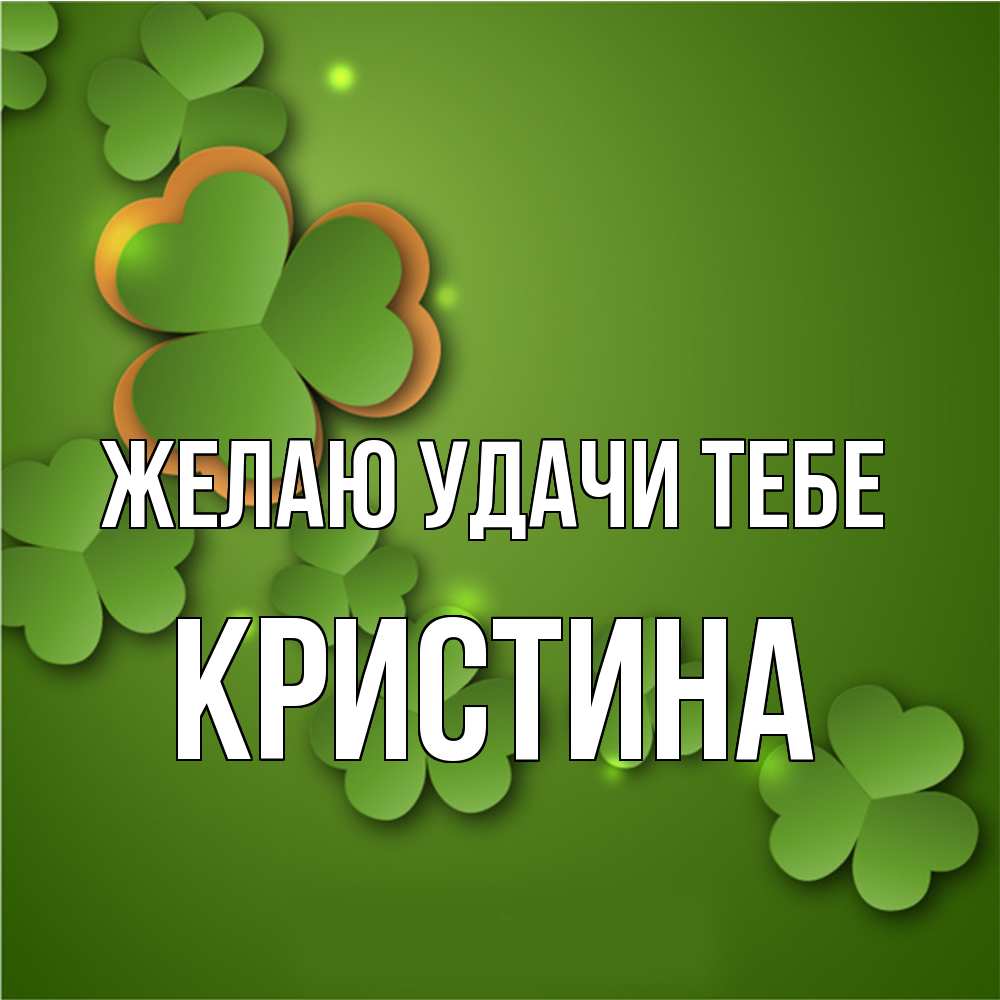 ЖЕЛАЮ УДАЧИ ТЕБЕ
КРИСТИНА